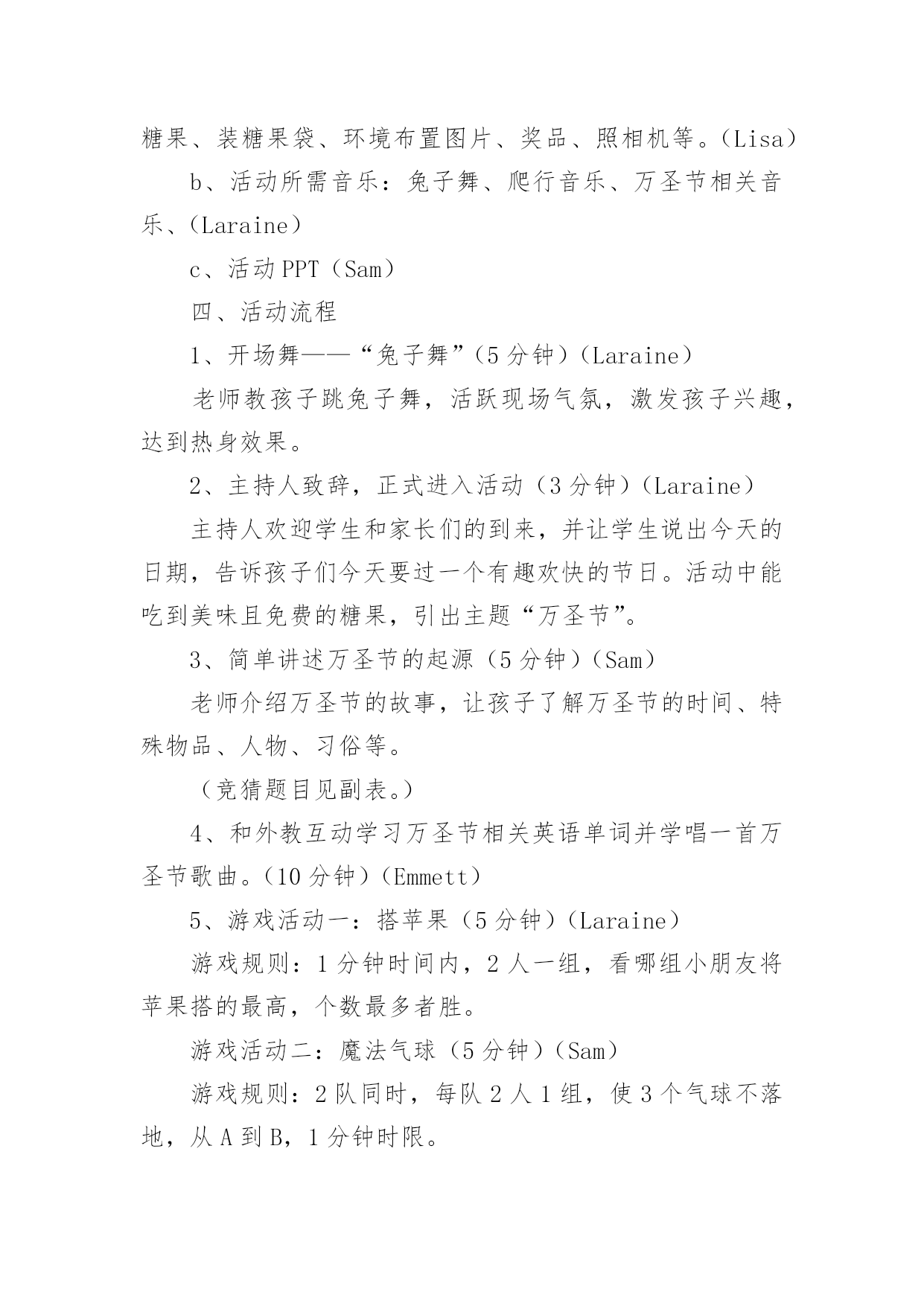 糖果、装糖果袋、环境布置图片、奖品、照相机等。（Lisa）

b、活动所需音乐：兔子舞、爬行音乐、万圣节相关音乐、（Laraine）

c、活动 PPT（Sam）

四、活动流程

1、开场舞——“兔子舞”（5 分钟）（Laraine）

老师教孩子跳兔子舞，活跃现场气氛，激发孩子兴趣，达到热身效果。

2、主持人致辞，正式进入活动（3 分钟）（Laraine）

主持人欢迎学生和家长们的到来，并让学生说出今天的日期，告诉孩子们今天要过一个有趣欢快的节日。活动中能吃到美味且免费的糖果，引出主题“万圣节”。

3、简单讲述万圣节的起源（5 分钟）（Sam）

老师介绍万圣节的故事，让孩子了解万圣节的时间、特殊物品、人物、习俗等。

（竞猜题目见副表。）

4、和外教互动学习万圣节相关英语单词并学唱一首万圣节歌曲。（10 分钟）（Emmett）

5、游戏活动一：搭苹果（5 分钟）（Laraine）

游戏规则：1 分钟时间内，2 人一组，看哪组小朋友将苹果搭的最高，个数最多者胜。

游戏活动二：魔法气球（5 分钟）（Sam）

游戏规则：2 队同时，每队 2 人 1 组，使 3 个气球不落地，从 A 到 B，1 分钟时限。